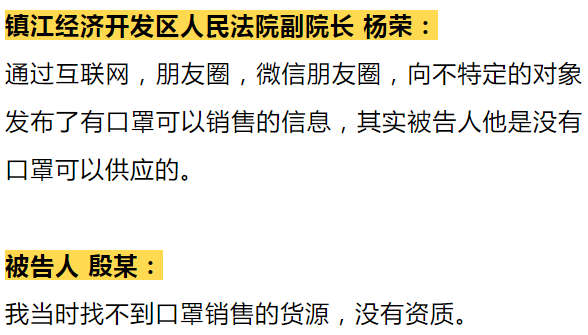 镇江经济开发区人民法院副院长 杨荣：

通过互联网，朋友圈，微信朋友圈，向不特定的对象发布了有口罩可以销售的信息，其实被告人他是没有口罩可以供应的。

被告人 殷某：

我当时找不到口罩销售的货源，没有资质。